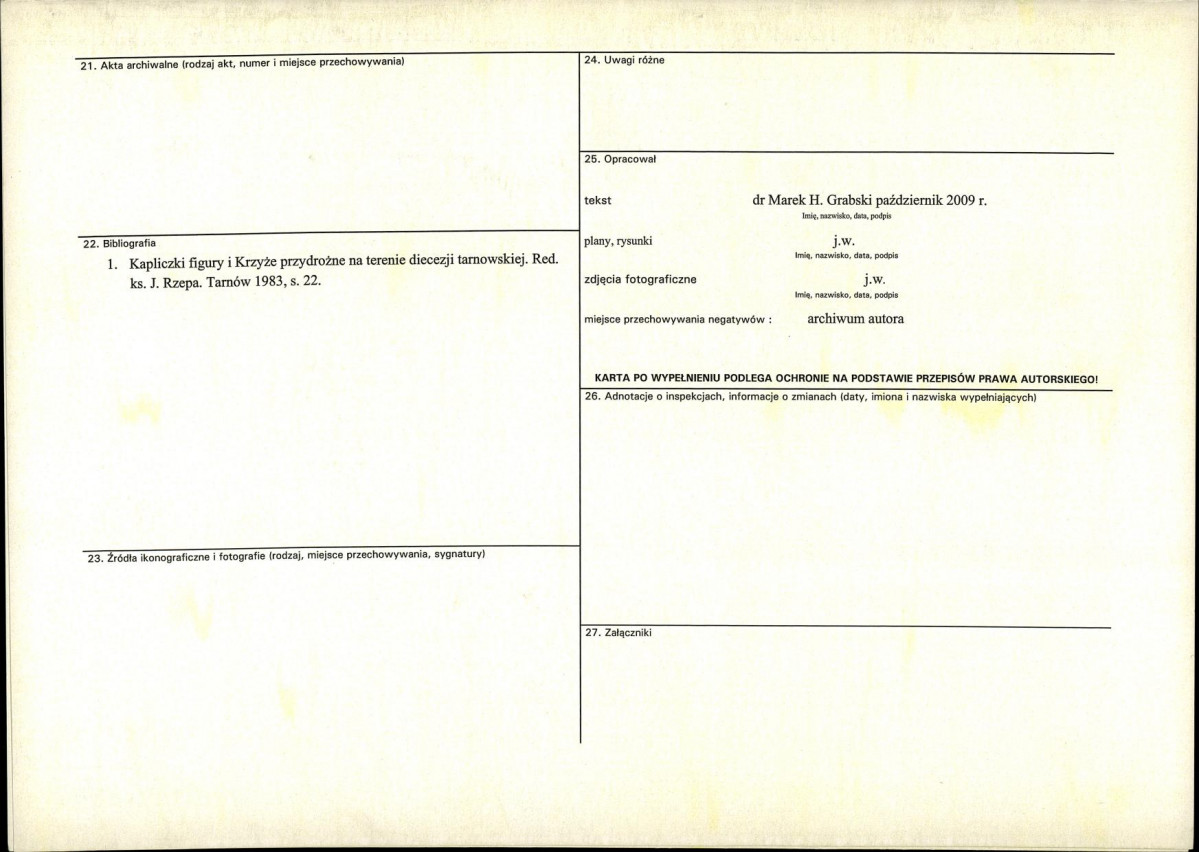 21. Akta archiwalne (rodzaj akt, numer i miejsce przechowywania)

22. Bibliografia

1. Kapliczki figury i Krzyże przydrożne na terenie diecezji tarnowskiej. Red. ks. J. Rzepa. Tarnów 1983, s. 22.

23. Źródła ikonograficzne i fotografie (rodzaj, miejsce przechowywania, sygnatury)

24. Uwagi różne

25. Opracował

tekst dr Marek H. Grabski październik 2009 r.
Imię, nazwisko, data, podpis

plany, rysunki j.w.
Imię, nazwisko, data, podpis

zdjęcia fotograficzne j.w.
Imię, nazwisko, data, podpis

miejsce przechowywania negatywów : archiwum autora

KARTA PO WYPEŁNIENIU PODLEGA OCHRONIE NA PODSTAWIE PRZEPISÓW PRAWA AUTORSKIEGO!

26. Adnotacje o inspekcjach, informacje o zmianach (daty, imiona i nazwiska wypełniających)

27. Załączniki